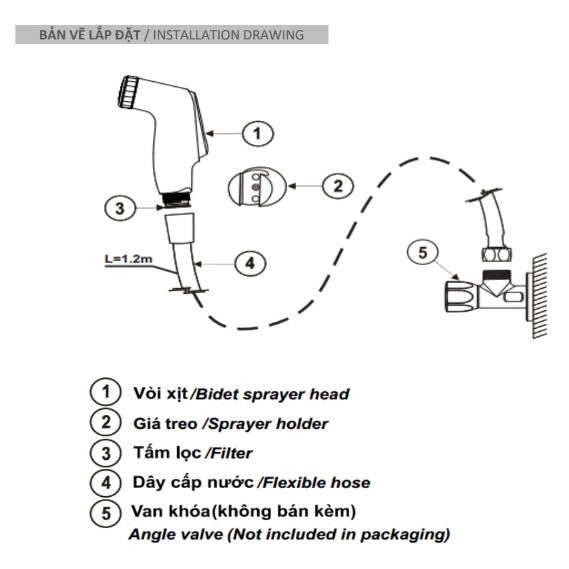 BẢN VẼ LẮP ĐẶT / INSTALLATION DRAWING

1

2

3

L=1.2m

4

5

1 Vòi xịt /Bidet sprayer head

2 Giá treo /Sprayer holder

3 Tấm lọc /Filter

4 Dây cấp nước /Flexible hose

5 Van khóa(không bán kèm)
Angle valve (Not included in packaging)